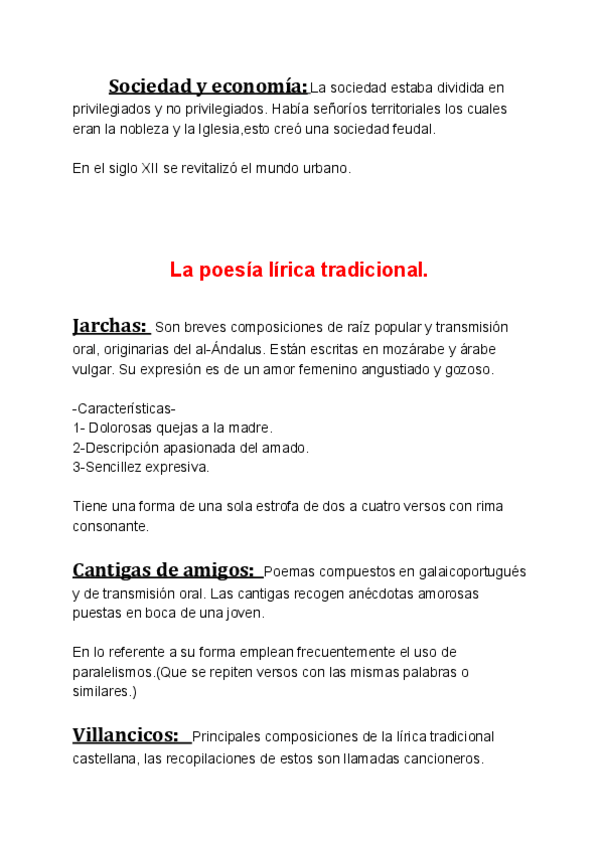 Sociedad y economía: La sociedad estaba dividida en privilegiados y no privilegiados. Había señoríos territoriales los cuales eran la nobleza y la Iglesia,esto creó una sociedad feudal.

En el siglo XII se revitalizó el mundo urbano.

La poesía lírica tradicional.

Jarchas: Son breves composiciones de raíz popular y transmisión oral, originarias del al-Ándalus. Están escritas en mozárabe y árabe vulgar. Su expresión es de un amor femenino angustiado y gozoso.

-Características-
1- Dolorosas quejas a la madre.
2-Descripción apasionada del amado.
3-Sencillez expresiva.

Tiene una forma de una sola estrofa de dos a cuatro versos con rima consonante.

Cantigas de amigos: Poemas compuestos en galaicoportugués y de transmisión oral. Las cantigas recogen anécdotas amorosas puestas en boca de una joven.

En lo referente a su forma emplean frecuentemente el uso de paralelismos.(Que se repiten versos con las mismas palabras o similares.)

Villancicos: Principales composiciones de la lírica tradicional castellana, las recopilaciones de estos son llamadas cancioneros.